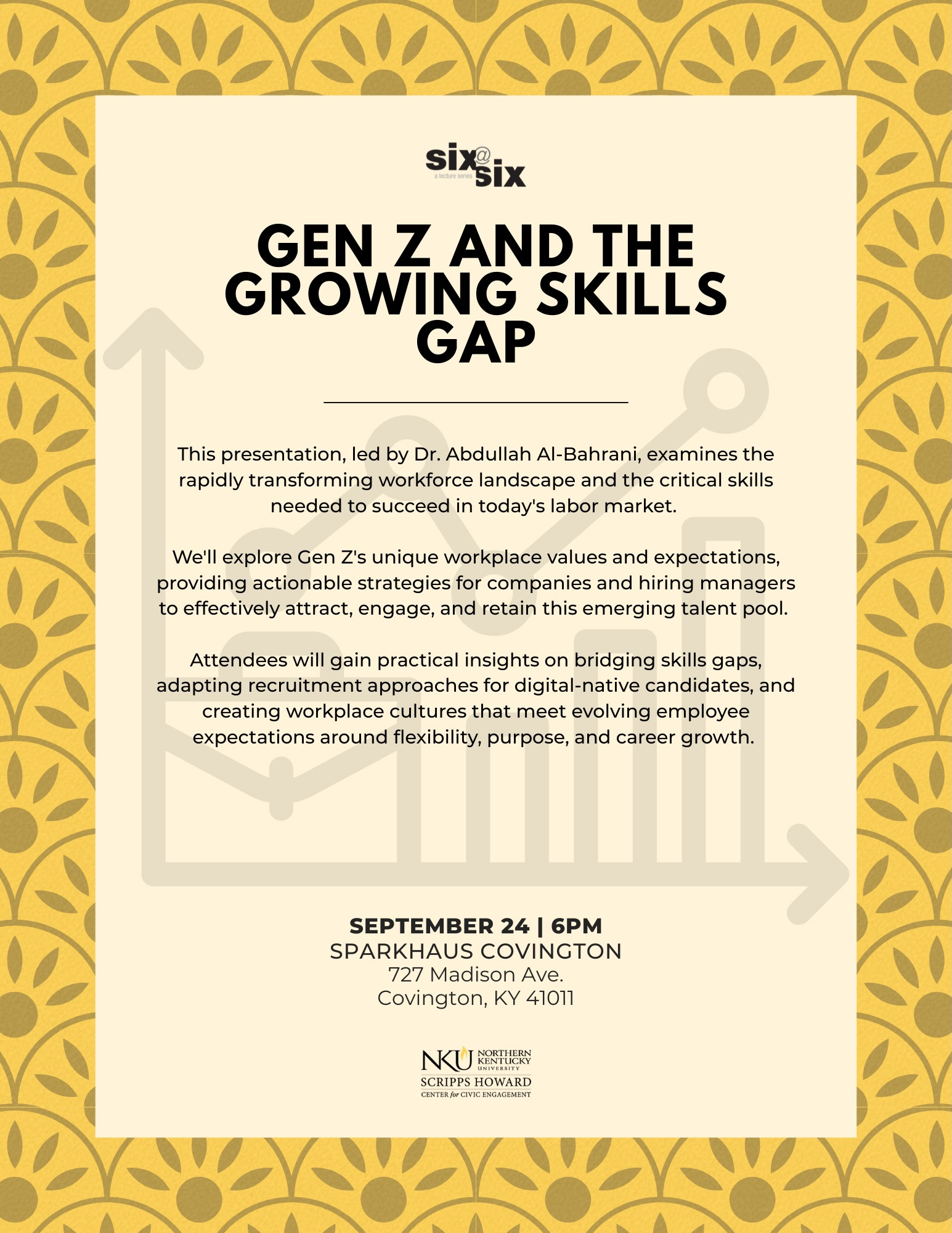 six@six
a lecture series

GEN Z AND THE GROWING SKILLS GAP

This presentation, led by Dr. Abdullah Al-Bahrani, examines the rapidly transforming workforce landscape and the critical skills needed to succeed in today's labor market.

We'll explore Gen Z's unique workplace values and expectations, providing actionable strategies for companies and hiring managers to effectively attract, engage, and retain this emerging talent pool.

Attendees will gain practical insights on bridging skills gaps, adapting recruitment approaches for digital-native candidates, and creating workplace cultures that meet evolving employee expectations around flexibility, purpose, and career growth.

SEPTEMBER 24 | 6PM
SPARKHAUS COVINGTON
727 Madison Ave.
Covington, KY 41011

NKU NORTHERN KENTUCKY UNIVERSITY
SCRIPPS HOWARD
CENTER for CIVIC ENGAGEMENT